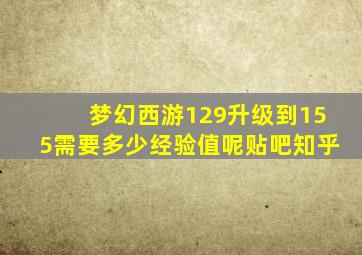 梦幻西游129升级到155需要多少经验值呢贴吧知乎